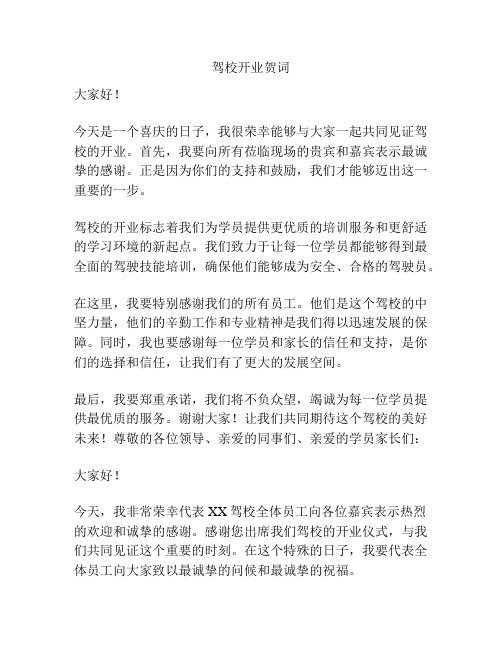 驾校开业贺词

大家好！

今天是一个喜庆的日子，我很荣幸能够与大家一起共同见证驾校的开业。首先，我要向所有莅临现场的贵宾和嘉宾表示最诚挚的感谢。正是因为你们的支持和鼓励，我们才能够迈出这一重要的一步。

驾校的开业标志着我们为学员提供更优质的培训服务和更舒适的学习环境的新起点。我们致力于让每一位学员都能够得到最全面的驾驶技能培训，确保他们能够成为安全、合格的驾驶员。

在这里，我要特别感谢我们的所有员工。他们是这个驾校的中坚力量，他们的辛勤工作和专业精神是我们得以迅速发展的保障。同时，我也要感谢每一位学员和家长的信任和支持，是你们的选择和信任，让我们有了更大的发展空间。

最后，我要郑重承诺，我们将不负众望，竭诚为每一位学员提供最优质的服务。谢谢大家！让我们共同期待这个驾校的美好未来！尊敬的各位领导、亲爱的同事们、亲爱的学员家长们：

大家好！

今天，我非常荣幸代表 XX 驾校全体员工向各位嘉宾表示热烈的欢迎和诚挚的感谢。感谢您出席我们驾校的开业仪式，与我们共同见证这个重要的时刻。在这个特殊的日子，我要代表全体员工向大家致以最诚挚的问候和最诚挚的祝福。